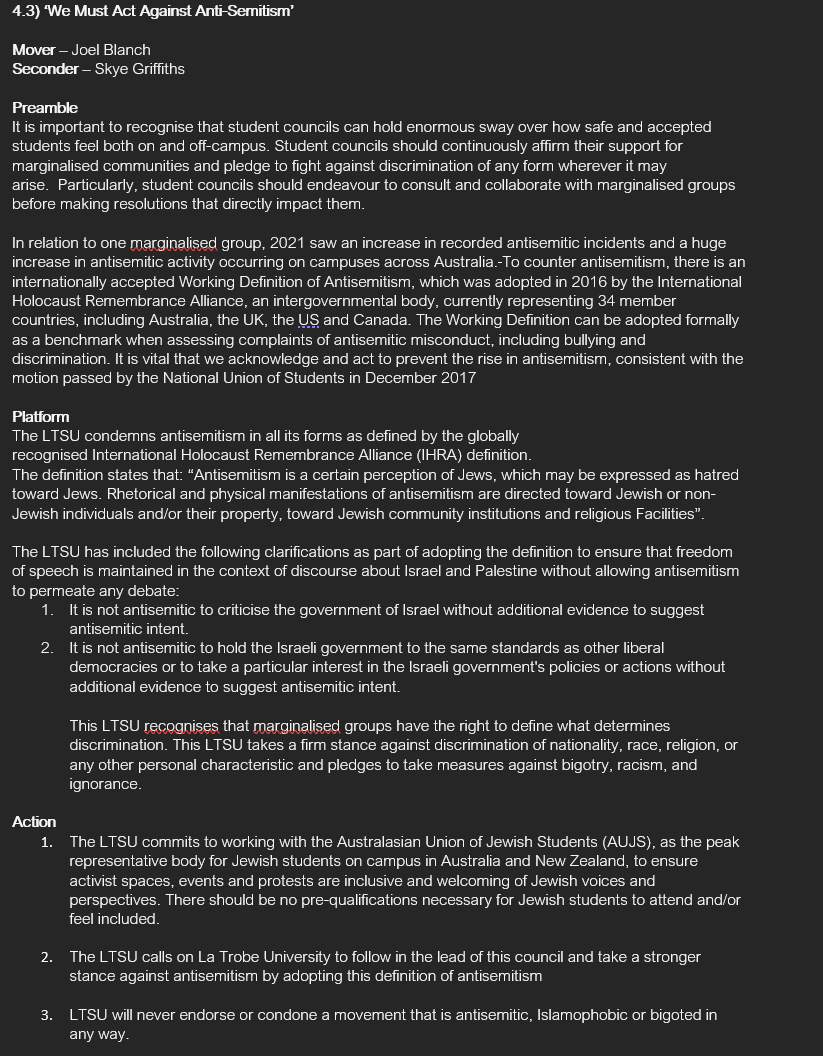 4.3) 'We Must Act Against Anti-Semitism'

Mover – Joel Blanch
Seconder – Skye Griffiths

Preamble
It is important to recognise that student councils can hold enormous sway over how safe and accepted students feel both on and off-campus. Student councils should continuously affirm their support for marginalised communities and pledge to fight against discrimination of any form wherever it may arise. Particularly, student councils should endeavour to consult and collaborate with marginalised groups before making resolutions that directly impact them.

In relation to one marginalised group, 2021 saw an increase in recorded antisemitic incidents and a huge increase in antisemitic activity occurring on campuses across Australia.-To counter antisemitism, there is an internationally accepted Working Definition of Antisemitism, which was adopted in 2016 by the International Holocaust Remembrance Alliance, an intergovernmental body, currently representing 34 member countries, including Australia, the UK, the US and Canada. The Working Definition can be adopted formally as a benchmark when assessing complaints of antisemitic misconduct, including bullying and discrimination. It is vital that we acknowledge and act to prevent the rise in antisemitism, consistent with the motion passed by the National Union of Students in December 2017

Platform
The LTSU condemns antisemitism in all its forms as defined by the globally recognised International Holocaust Remembrance Alliance (IHRA) definition.
The definition states that: "Antisemitism is a certain perception of Jews, which may be expressed as hatred toward Jews. Rhetorical and physical manifestations of antisemitism are directed toward Jewish or non-Jewish individuals and/or their property, toward Jewish community institutions and religious Facilities".

The LTSU has included the following clarifications as part of adopting the definition to ensure that freedom of speech is maintained in the context of discourse about Israel and Palestine without allowing antisemitism to permeate any debate:
1. It is not antisemitic to criticise the government of Israel without additional evidence to suggest antisemitic intent.
2. It is not antisemitic to hold the Israeli government to the same standards as other liberal democracies or to take a particular interest in the Israeli government's policies or actions without additional evidence to suggest antisemitic intent.

This LTSU recognises that marginalised groups have the right to define what determines discrimination. This LTSU takes a firm stance against discrimination of nationality, race, religion, or any other personal characteristic and pledges to take measures against bigotry, racism, and ignorance.

Action
1. The LTSU commits to working with the Australasian Union of Jewish Students (AUJS), as the peak representative body for Jewish students on campus in Australia and New Zealand, to ensure activist spaces, events and protests are inclusive and welcoming of Jewish voices and perspectives. There should be no pre-qualifications necessary for Jewish students to attend and/or feel included.

2. The LTSU calls on La Trobe University to follow in the lead of this council and take a stronger stance against antisemitism by adopting this definition of antisemitism

3. LTSU will never endorse or condone a movement that is antisemitic, Islamophobic or bigoted in any way.